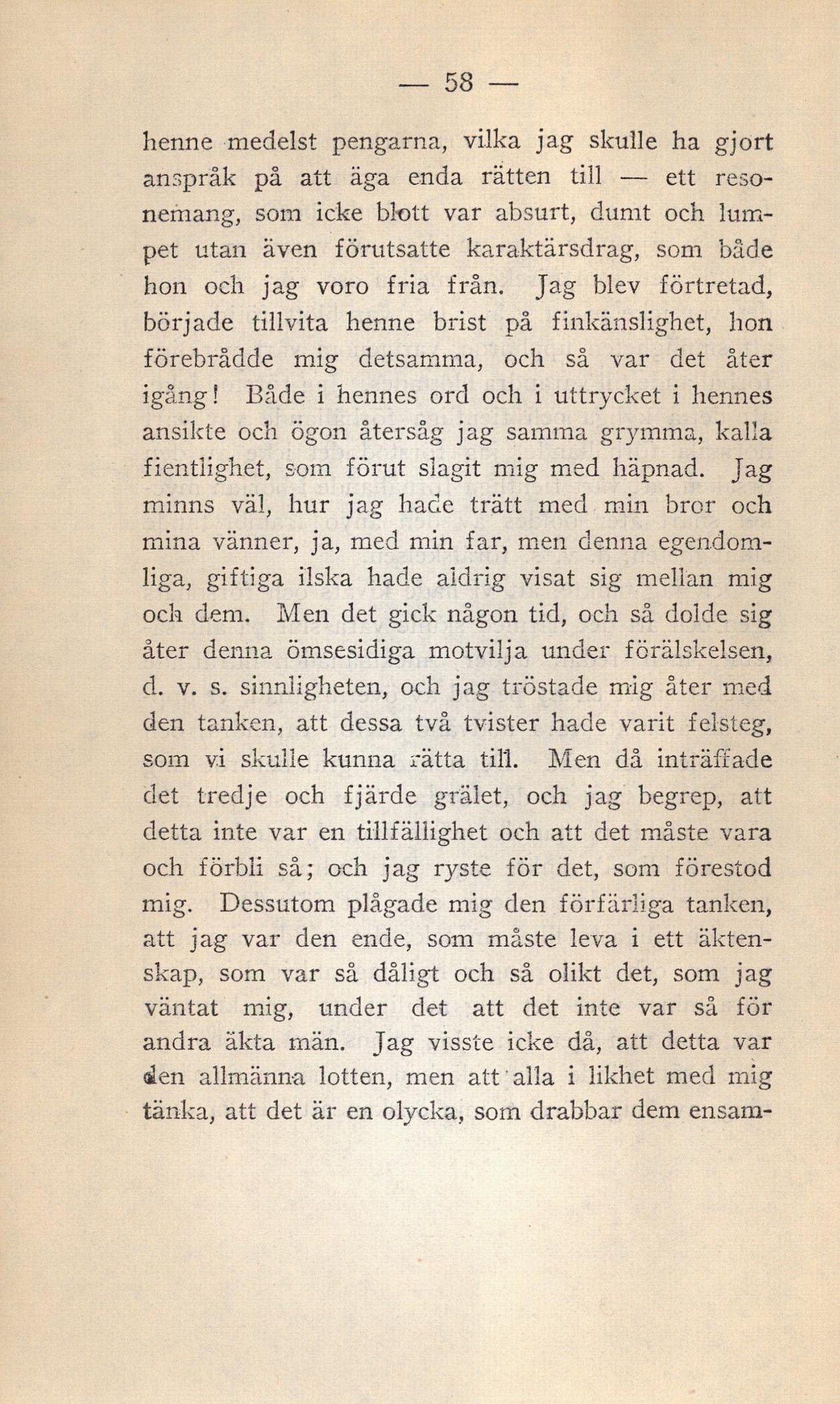 — 58 —

henne medelst pengarna, vilka jag skulle ha gjort anspråk på att äga enda rätten till — ett resonemang, som icke blott var absurt, dumt och lumpet utan även förutsatte karaktärsdrag, som både hon och jag voro fria från. Jag blev förtretad, började tillvita henne brist på finkänslighet, hon förebrådde mig detsamma, och så var det åter igång! Både i hennes ord och i uttrycket i hennes ansikte och ögon återsåg jag samma grymma, kalla fientlighet, som förut slagit mig med häpnad. Jag minns väl, hur jag hade trätt med min bror och mina vänner, ja, med min far, men denna egendomliga, giftiga ilska hade aldrig visat sig mellan mig och dem. Men det gick någon tid, och så dolde sig åter denna ömsesidiga motvilja under förälskelsen, d. v. s. sinnligheten, och jag tröstade mig åter med den tanken, att dessa två tvister hade varit felsteg, som vi skulle kunna rätta till. Men då inträffade det tredje och fjärde grälet, och jag begrep, att detta inte var en tillfällighet och att det måste vara och förbli så; och jag ryste för det, som förestod mig. Dessutom plågade mig den förfärliga tanken, att jag var den ende, som måste leva i ett äktenskap, som var så dåligt och så olikt det, som jag väntat mig, under det att det inte var så för andra äkta män. Jag visste icke då, att detta var den allmänna lotten, men att alla i likhet med mig tänka, att det är en olycka, som drabbar dem ensam-